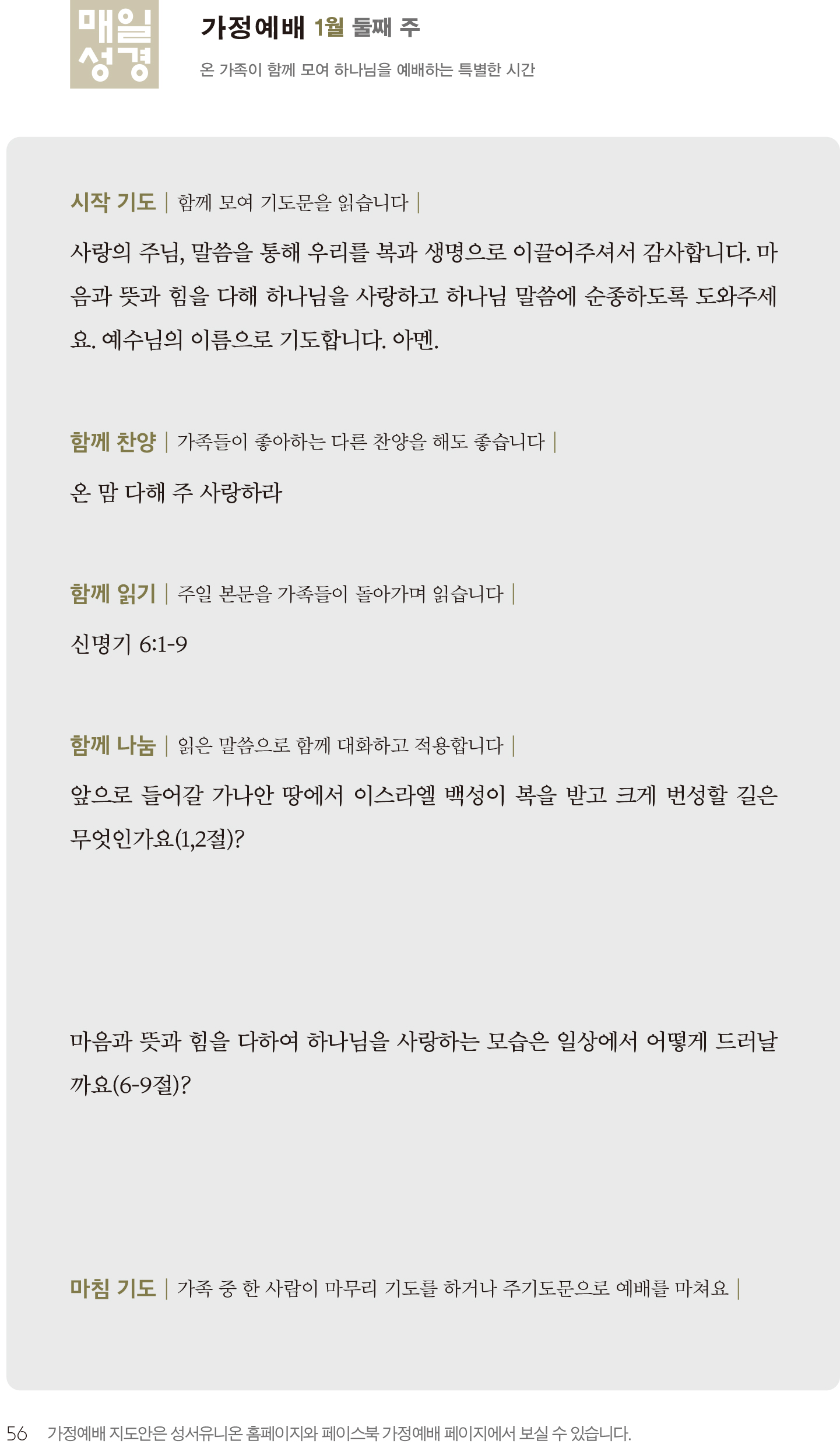 매일
성경

가정예배 1월 둘째 주

온 가족이 함께 모여 하나님을 예배하는 특별한 시간

시작 기도 | 함께 모여 기도문을 읽습니다 |

사랑의 주님, 말씀을 통해 우리를 복과 생명으로 이끌어주셔서 감사합니다. 마음과 뜻과 힘을 다해 하나님을 사랑하고 하나님 말씀에 순종하도록 도와주세요. 예수님의 이름으로 기도합니다. 아멘.

함께 찬양 | 가족들이 좋아하는 다른 찬양을 해도 좋습니다 |

온 맘 다해 주 사랑하라

함께 읽기 | 주일 본문을 가족들이 돌아가며 읽습니다 |

신명기 6:1-9

함께 나눔 | 읽은 말씀으로 함께 대화하고 적용합니다 |

앞으로 들어갈 가나안 땅에서 이스라엘 백성이 복을 받고 크게 번성할 길은 무엇인가요(1,2절)?

마음과 뜻과 힘을 다하여 하나님을 사랑하는 모습은 일상에서 어떻게 드러날까요(6-9절)?

마침 기도 | 가족 중 한 사람이 마무리 기도를 하거나 주기도문으로 예배를 마쳐요 |

56 가정예배 지도안은 성서유니온 홈페이지와 페이스북 가정예배 페이지에서 보실 수 있습니다.